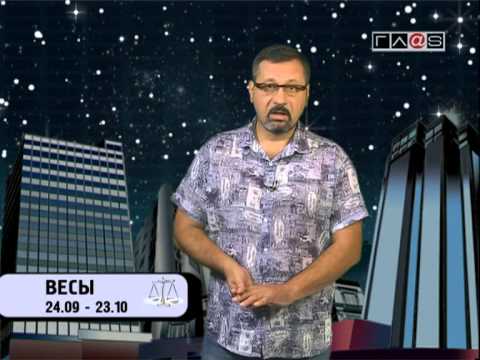 ГЛ@S

ВЕСЫ
24.09 - 23.10